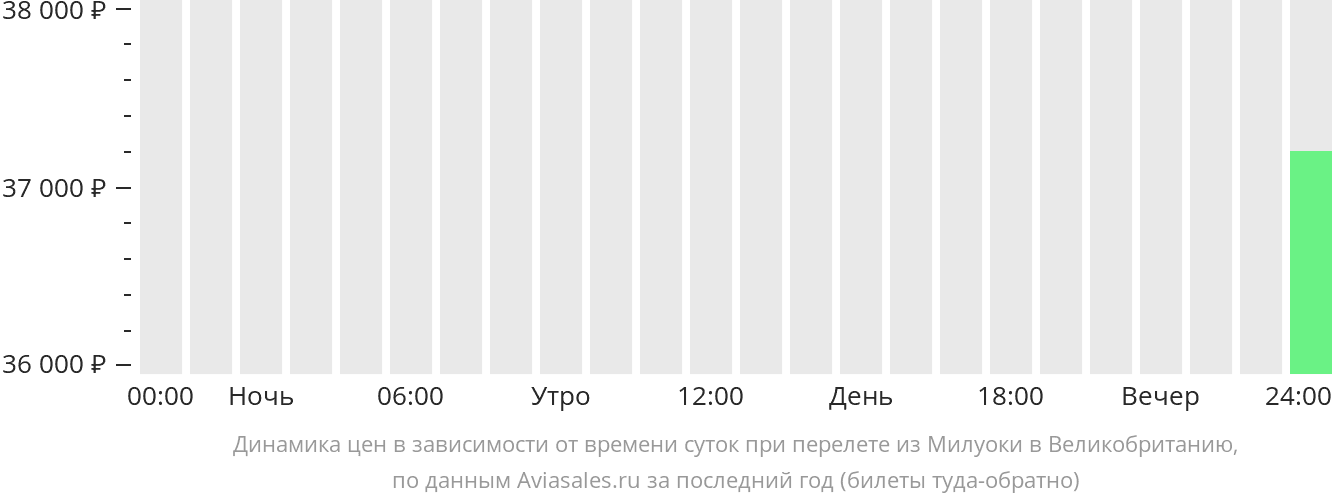 38 000 ₽
37 000 ₽
36 000 ₽
00:00 Ночь 06:00 Утро 12:00 День 18:00 Вечер 24:00

Динамика цен в зависимости от времени суток при перелете из Милуоки в Великобританию, по данным Aviasales.ru за последний год (билеты туда-обратно)